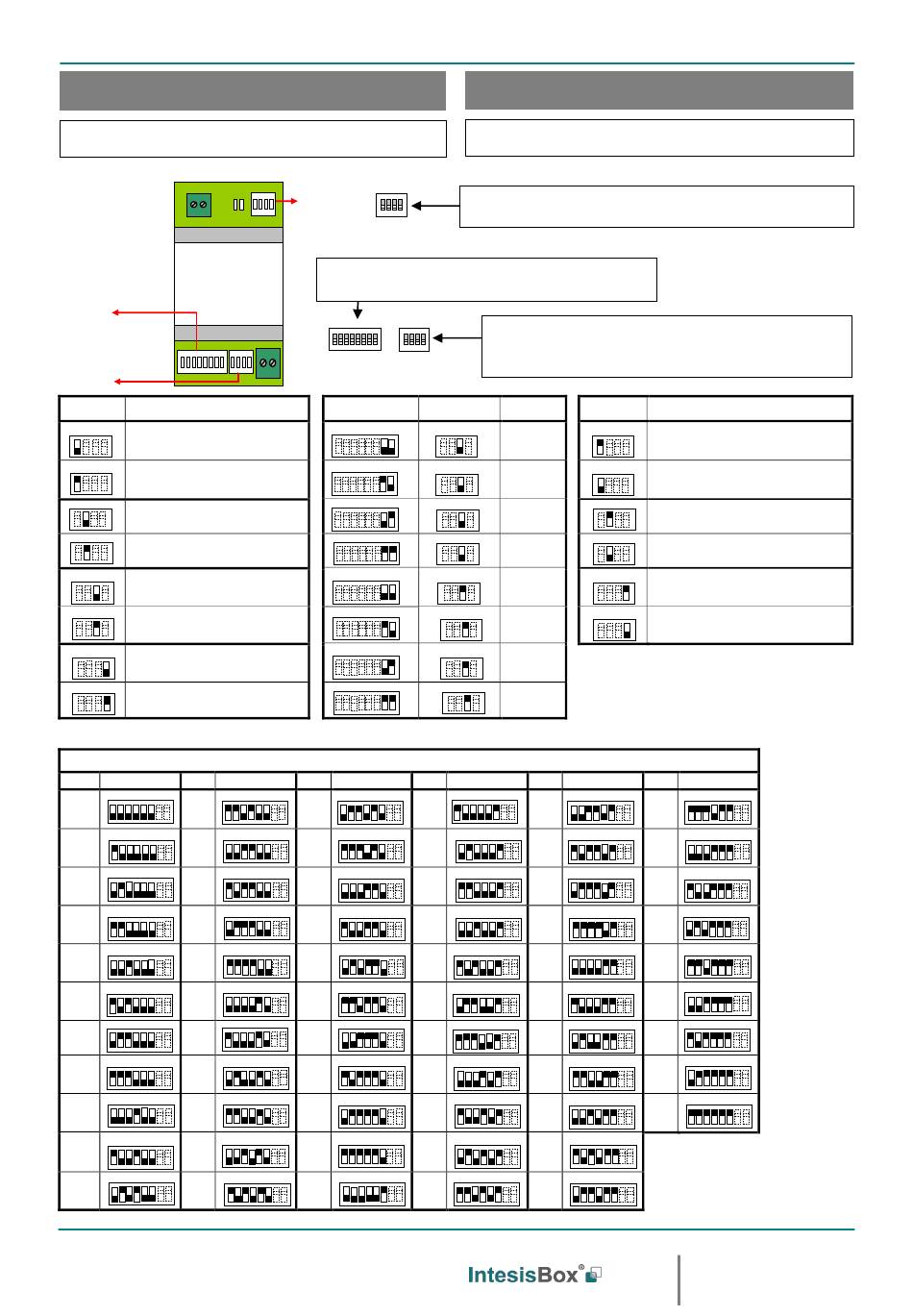 IntesisBox®